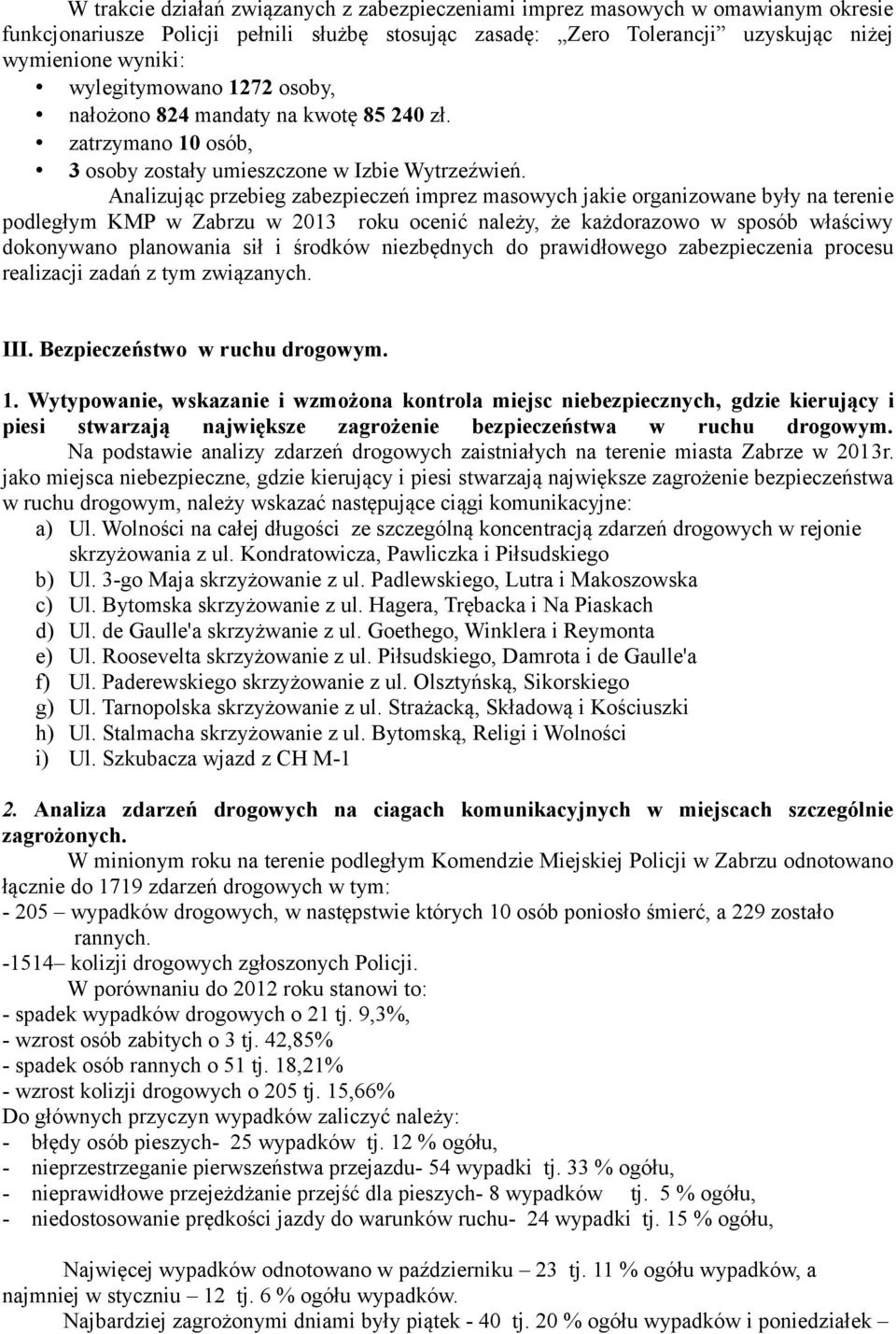 W trakcie działań związanych z zabezpieczeniami imprez masowych w omawianym okresie funkcjonariusze Policji pełnili służbę stosując zasadę: „Zero Tolerancji” uzyskując niżej wymienione wyniki:
• wylegitymowano 1272 osoby,
• nałożono 824 mandaty na kwotę 85 240 zł.
• zatrzymano 10 osób,
• 3 osoby zostały umieszczone w Izbie Wytrzeźwień.

Analizując przebieg zabezpieczeń imprez masowych jakie organizowane były na terenie podległym KMP w Zabrzu w 2013 roku ocenić należy, że każdorazowo w sposób właściwy dokonywano planowania sił i środków niezbędnych do prawidłowego zabezpieczenia procesu realizacji zadań z tym związanych.

III. Bezpieczeństwo w ruchu drogowym.

1. Wytypowanie, wskazanie i wzmożona kontrola miejsc niebezpiecznych, gdzie kierujący i piesi stwarzają największe zagrożenie bezpieczeństwa w ruchu drogowym.
Na podstawie analizy zdarzeń drogowych zaistniałych na terenie miasta Zabrze w 2013r. jako miejsca niebezpieczne, gdzie kierujący i piesi stwarzają największe zagrożenie bezpieczeństwa w ruchu drogowym, należy wskazać następujące ciągi komunikacyjne:
a) Ul. Wolności na całej długości ze szczególną koncentracją zdarzeń drogowych w rejonie skrzyżowania z ul. Kondratowicza, Pawliczka i Piłsudskiego
b) Ul. 3-go Maja skrzyżowanie z ul. Padlewskiego, Lutra i Makoszowska
c) Ul. Bytomska skrzyżowanie z ul. Hagera, Trębacka i Na Piaskach
d) Ul. de Gaulle'a skrzyżwanie z ul. Goethego, Winklera i Reymonta
e) Ul. Roosevelta skrzyżowanie z ul. Piłsudskiego, Damrota i de Gaulle'a
f) Ul. Paderewskiego skrzyżowanie z ul. Olsztyńską, Sikorskiego
g) Ul. Tarnopolska skrzyżowanie z ul. Strażacką, Składową i Kościuszki
h) Ul. Stalmacha skrzyżowanie z ul. Bytomską, Religi i Wolności
i) Ul. Szkubacza wjazd z CH M-1

2. Analiza zdarzeń drogowych na ciagach komunikacyjnych w miejscach szczególnie zagrożonych.
W minionym roku na terenie podległym Komendzie Miejskiej Policji w Zabrzu odnotowano łącznie do 1719 zdarzeń drogowych w tym:
- 205 – wypadków drogowych, w następstwie których 10 osób poniosło śmierć, a 229 zostało rannych.
-1514– kolizji drogowych zgłoszonych Policji.
W porównaniu do 2012 roku stanowi to:
- spadek wypadków drogowych o 21 tj. 9,3%,
- wzrost osób zabitych o 3 tj. 42,85%
- spadek osób rannych o 51 tj. 18,21%
- wzrost kolizji drogowych o 205 tj. 15,66%
Do głównych przyczyn wypadków zaliczyć należy:
- błędy osób pieszych- 25 wypadków tj. 12 % ogółu,
- nieprzestrzeganie pierwszeństwa przejazdu- 54 wypadki tj. 33 % ogółu,
- nieprawidłowe przejeżdżanie przejść dla pieszych- 8 wypadków tj. 5 % ogółu,
- niedostosowanie prędkości jazdy do warunków ruchu- 24 wypadki tj. 15 % ogółu,

Najwięcej wypadków odnotowano w październiku – 23 tj. 11 % ogółu wypadków, a najmniej w styczniu – 12 tj. 6 % ogółu wypadków.
Najbardziej zagrożonymi dniami były piątek - 40 tj. 20 % ogółu wypadków i poniedziałek –